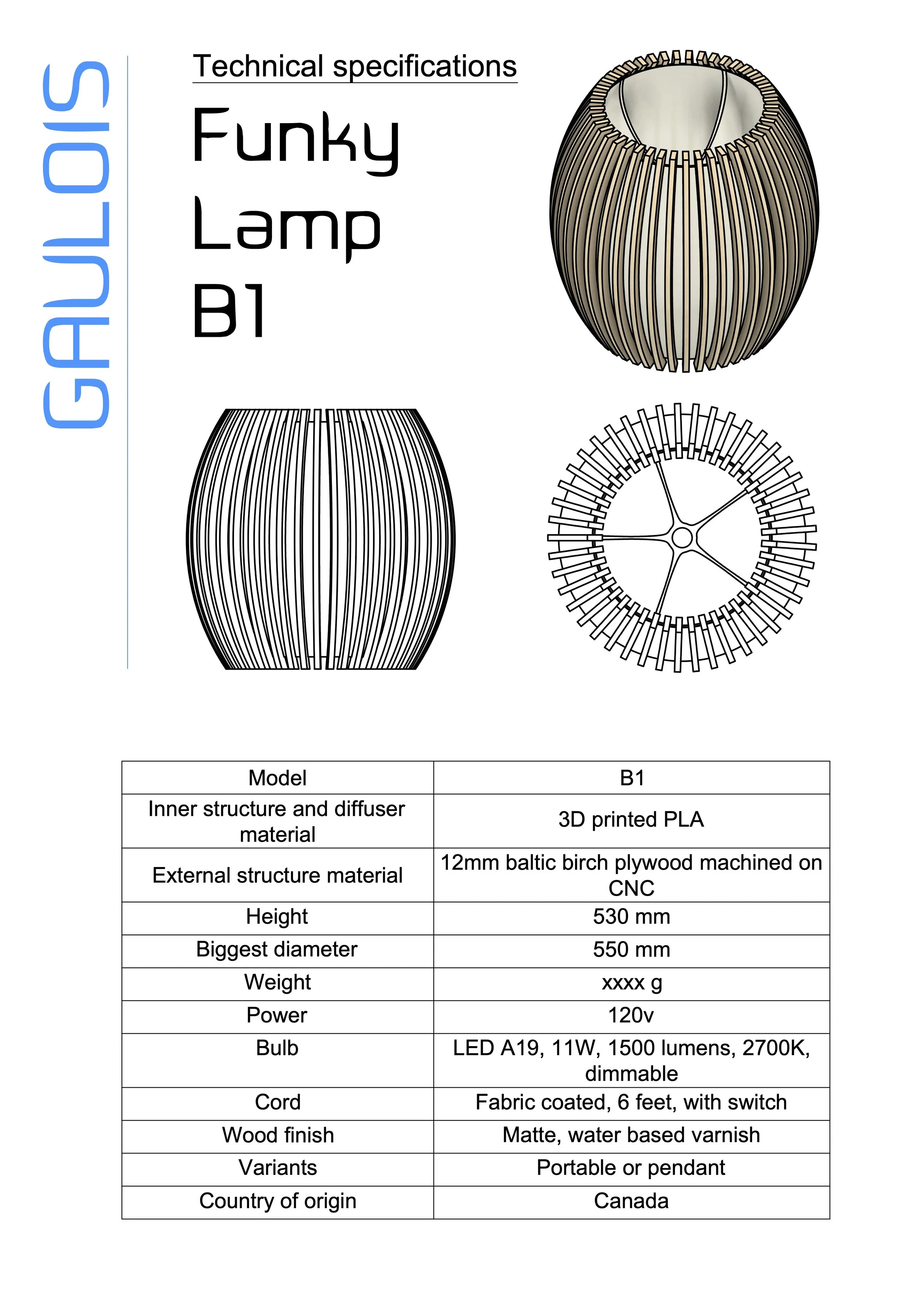 GAULOIS

Technical specifications

Funky
Lamp
B1

| Model | B1 |
|---|---|
| Inner structure and diffuser material | 3D printed PLA |
| External structure material | 12mm baltic birch plywood machined on CNC |
| Height | 530 mm |
| Biggest diameter | 550 mm |
| Weight | xxxx g |
| Power | 120v |
| Bulb | LED A19, 11W, 1500 lumens, 2700K, dimmable |
| Cord | Fabric coated, 6 feet, with switch |
| Wood finish | Matte, water based varnish |
| Variants | Portable or pendant |
| Country of origin | Canada |